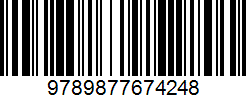 9789877674248